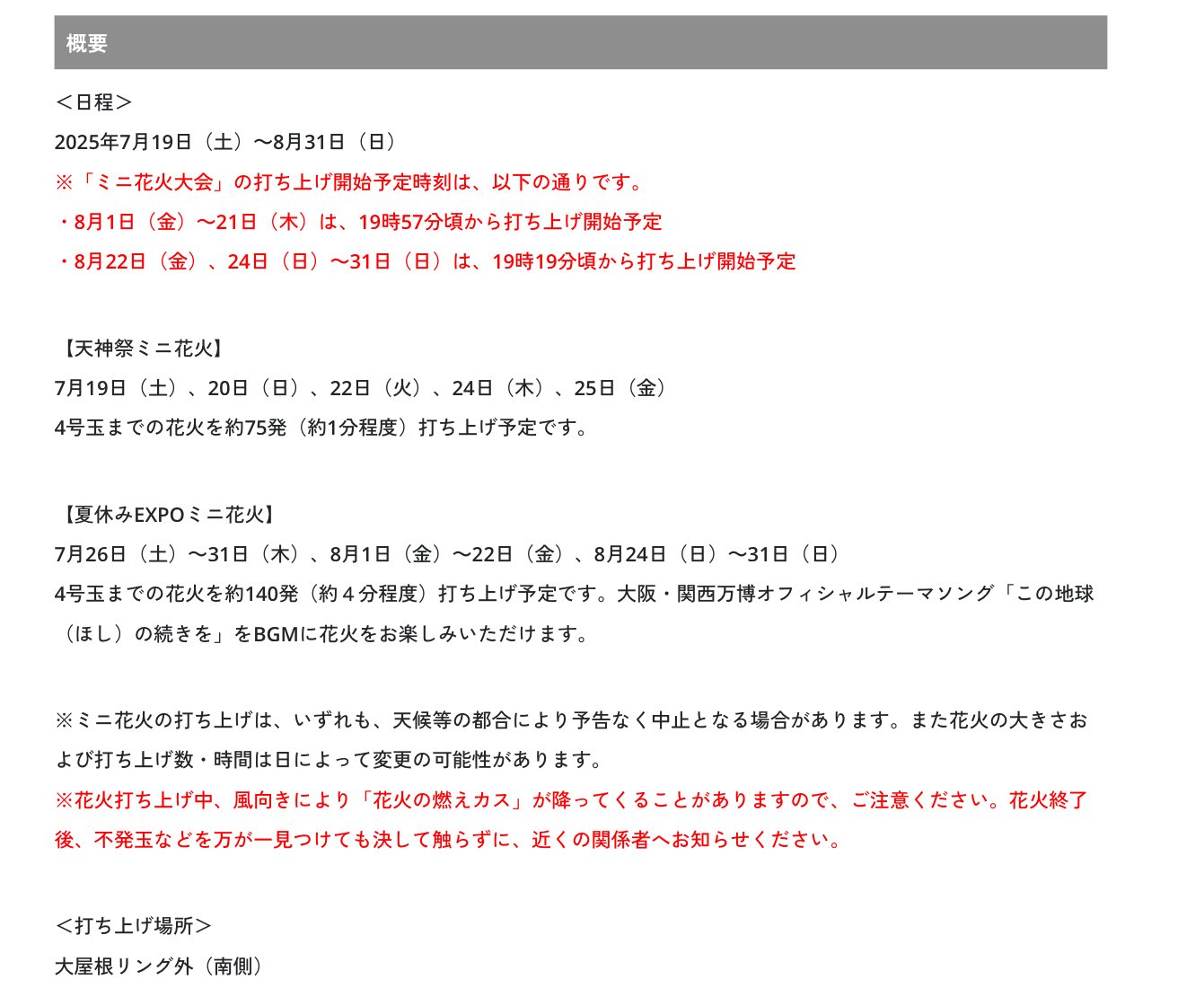 概要

＜日程＞
2025年7月19日（土）〜8月31日（日）
※「ミニ花火大会」の打ち上げ開始予定時刻は、以下の通りです。
・8月1日（金）〜21日（木）は、19時57分頃から打ち上げ開始予定
・8月22日（金）、24日（日）〜31日（日）は、19時19分頃から打ち上げ開始予定

【天神祭ミニ花火】
7月19日（土）、20日（日）、22日（火）、24日（木）、25日（金）
4号玉までの花火を約75発（約1分程度）打ち上げ予定です。

【夏休みEXPOミニ花火】
7月26日（土）〜31日（木）、8月1日（金）〜22日（金）、8月24日（日）〜31日（日）
4号玉までの花火を約140発（約４分程度）打ち上げ予定です。大阪・関西万博オフィシャルテーマソング「この地球（ほし）の続きを」をBGMに花火をお楽しみいただけます。

※ミニ花火の打ち上げは、いずれも、天候等の都合により予告なく中止となる場合があります。また花火の大きさおよび打ち上げ数・時間は日によって変更の可能性があります。
※花火打ち上げ中、風向きにより「花火の燃えカス」が降ってくることがありますので、ご注意ください。花火終了後、不発玉などを万が一見つけても決して触らずに、近くの関係者へお知らせください。

＜打ち上げ場所＞
大屋根リング外（南側）